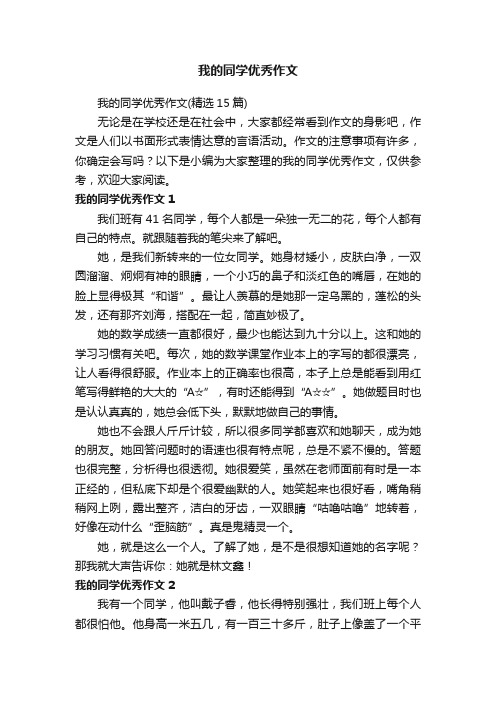 我的同学优秀作文

我的同学优秀作文(精选 15 篇)

无论是在学校还是在社会中，大家都经常看到作文的身影吧，作文是人们以书面形式表情达意的言语活动。作文的注意事项有许多，你确定会写吗？以下是小编为大家整理的我的同学优秀作文，仅供参考，欢迎大家阅读。

我的同学优秀作文 1

我们班有 41 名同学，每个人都是一朵独一无二的花，每个人都有自己的特点。就跟随着我的笔尖来了解吧。

她，是我们新转来的一位女同学。她身材矮小，皮肤白净，一双圆溜溜、炯炯有神的眼睛，一个小巧的鼻子和淡红色的嘴唇，在她的脸上显得极其“和谐”。最让人羡慕的是她那一定乌黑的，蓬松的头发，还有那齐刘海，搭配在一起，简直妙极了。

她的数学成绩一直都很好，最少也能达到九十分以上。这和她的学习习惯有关吧。每次，她的数学课堂作业本上的字写的都很漂亮，让人看得很舒服。作业本上的正确率也很高，本子上总是能看到用红笔写得鲜艳的大大的“A☆”，有时还能得到“A☆☆”。她做题目时也是认认真真的，她总会低下头，默默地做自己的事情。

她也不会跟人斤斤计较，所以很多同学都喜欢和她聊天，成为她的朋友。她回答问题时的语速也很有特点呢，总是不紧不慢的。答题也很完整，分析得也很透彻。她很爱笑，虽然在老师面前有时是一本正经的，但私底下却是个很爱幽默的人。她笑起来也很好看，嘴角稍稍网上咧，露出整齐，洁白的牙齿，一双眼睛“咕噜咕噜”地转着，好像在动什么“歪脑筋”。真是鬼精灵一个。

她，就是这么一个人。了解了她，是不是很想知道她的名字呢？那我就大声告诉你：她就是林文鑫！

我的同学优秀作文 2

我有一个同学，他叫戴子春，他长得特别强壮，我们班上每个人都很怕他。他身高一米五几，有一百三十多斤，肚子上像盖了一个平